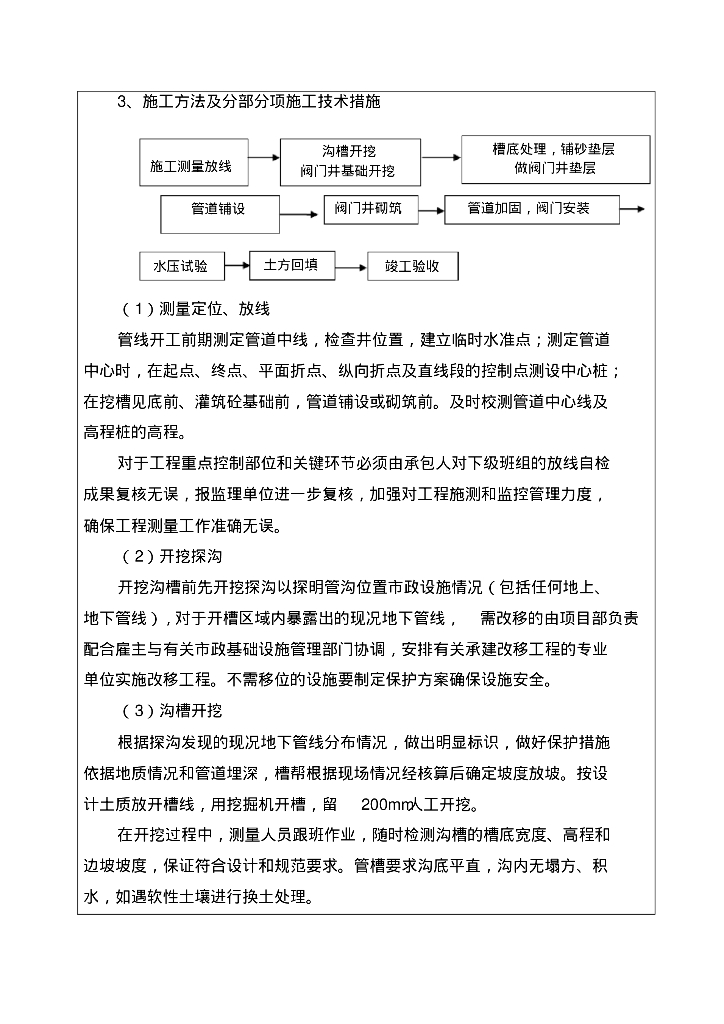 3、施工方法及分部分项施工技术措施

施工测量放线

沟槽开挖
阀门井基础开挖

槽底处理，铺砂垫层
做阀门井垫层

管道铺设

阀门井砌筑

管道加固，阀门安装

水压试验

土方回填

竣工验收

（1）测量定位、放线

管线开工前期测定管道中线，检查井位置，建立临时水准点；测定管道中心时，在起点、终点、平面折点、纵向折点及直线段的控制点测设中心桩；在挖槽见底前、灌筑砼基础前，管道铺设或砌筑前。及时校测管道中心线及高程桩的高程。

对于工程重点控制部位和关键环节必须由承包人对下级班组的放线自检成果复核无误，报监理单位进一步复核，加强对工程施测和监控管理力度，确保工程测量工作准确无误。

（2）开挖探沟

开挖沟槽前先开挖探沟以探明管沟位置市政设施情况（包括任何地上、地下管线），对于开槽区域内暴露出的现况地下管线，　需改移的由项目部负责配合雇主与有关市政基础设施管理部门协调，安排有关承建改移工程的专业单位实施改移工程。不需移位的设施要制定保护方案确保设施安全。

（3）沟槽开挖

根据探沟发现的现况地下管线分布情况，做出明显标识，做好保护措施依据地质情况和管道埋深，槽帮根据现场情况经核算后确定坡度放坡。按设计土质放开槽线，用挖掘机开槽，留　200mm人工开挖。

在开挖过程中，测量人员跟班作业，随时检测沟槽的槽底宽度、高程和边坡坡度，保证符合设计和规范要求。管槽要求沟底平直，沟内无塌方、积水，如遇软性土壤进行换土处理。